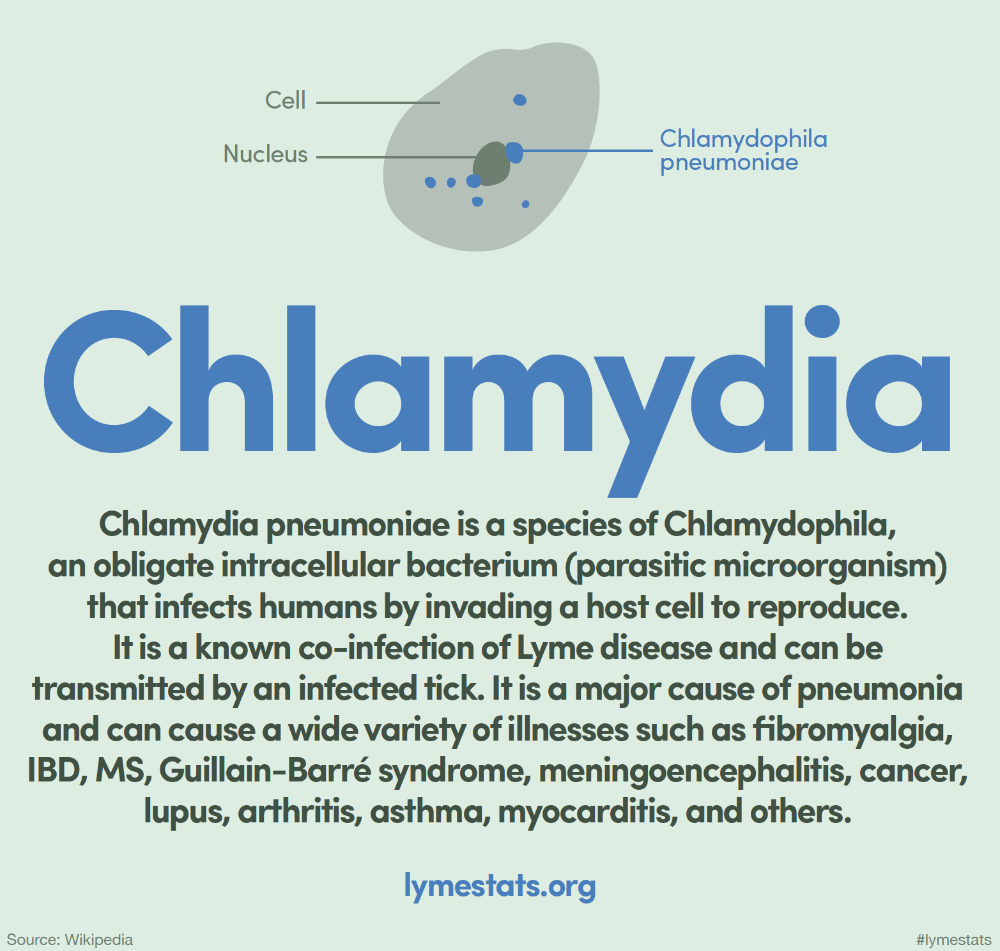 Cell

Nucleus

Chlamydophila pneumoniae

Chlamydia

Chlamydia pneumoniae is a species of Chlamydophila, an obligate intracellular bacterium (parasitic microorganism) that infects humans by invading a host cell to reproduce. It is a known co-infection of Lyme disease and can be transmitted by an infected tick. It is a major cause of pneumonia and can cause a wide variety of illnesses such as fibromyalgia, IBD, MS, Guillain-Barré syndrome, meningoencephalitis, cancer, lupus, arthritis, asthma, myocarditis, and others.

lymestats.org

Source: Wikipedia

#lymestats